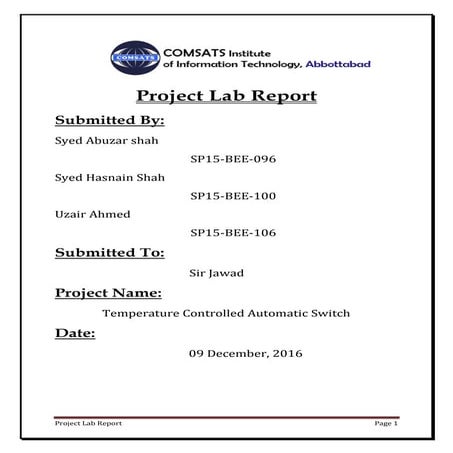 COMSATS

COMSATS Institute of Information Technology, Abbottabad

Project Lab Report

Submitted By:

Syed Abuzar shah

SP15-BEE-096

Syed Hasnain Shah

SP15-BEE-100

Uzair Ahmed

SP15-BEE-106

Submitted To:

Sir Jawad

Project Name:

Temperature Controlled Automatic Switch

Date:

09 December, 2016

Project Lab Report Page 1